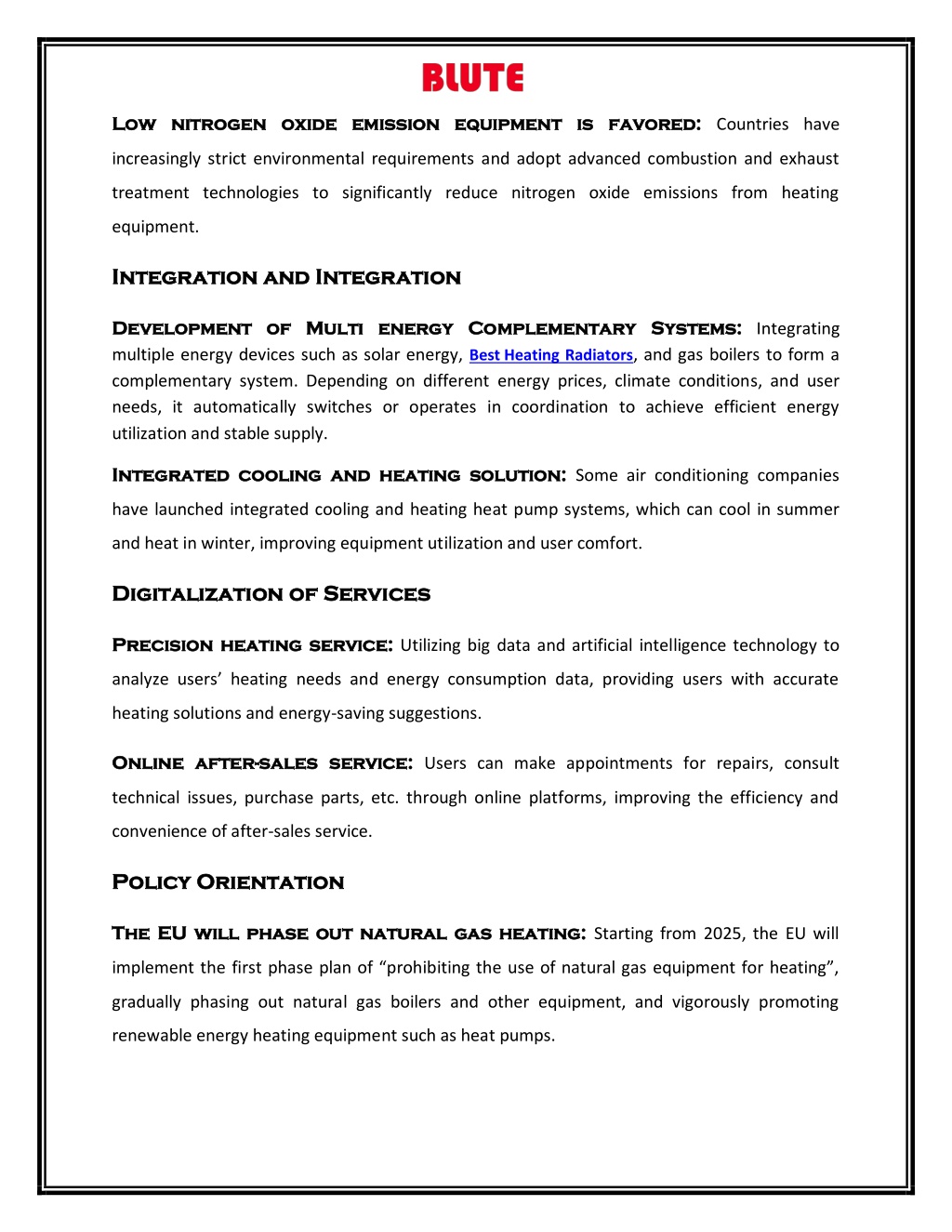 BLUTE

Low nitrogen oxide emission equipment is favored: Countries have increasingly strict environmental requirements and adopt advanced combustion and exhaust treatment technologies to significantly reduce nitrogen oxide emissions from heating equipment.

Integration and Integration

Development of Multi energy Complementary Systems: Integrating multiple energy devices such as solar energy, Best Heating Radiators, and gas boilers to form a complementary system. Depending on different energy prices, climate conditions, and user needs, it automatically switches or operates in coordination to achieve efficient energy utilization and stable supply.

Integrated cooling and heating solution: Some air conditioning companies have launched integrated cooling and heating heat pump systems, which can cool in summer and heat in winter, improving equipment utilization and user comfort.

Digitalization of Services

Precision heating service: Utilizing big data and artificial intelligence technology to analyze users' heating needs and energy consumption data, providing users with accurate heating solutions and energy-saving suggestions.

Online after-sales service: Users can make appointments for repairs, consult technical issues, purchase parts, etc. through online platforms, improving the efficiency and convenience of after-sales service.

Policy Orientation

The EU will phase out natural gas heating: Starting from 2025, the EU will implement the first phase plan of "prohibiting the use of natural gas equipment for heating", gradually phasing out natural gas boilers and other equipment, and vigorously promoting renewable energy heating equipment such as heat pumps.